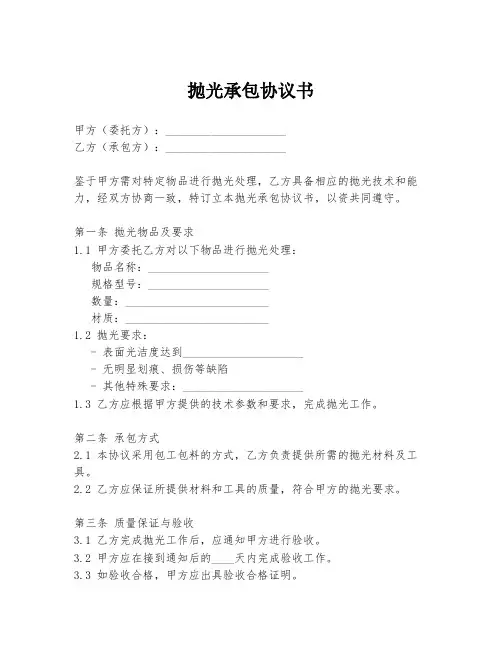 抛光承包协议书

甲方（委托方）：____________________
乙方（承包方）：____________________

鉴于甲方需对特定物品进行抛光处理，乙方具备相应的抛光技术和能力，经双方协商一致，特订立本抛光承包协议书，以资共同遵守。

第一条 抛光物品及要求
1.1 甲方委托乙方对以下物品进行抛光处理：
物品名称：____________________
规格型号：____________________
数量：____________________
材质：____________________
1.2 抛光要求：
- 表面光洁度达到____________________
- 无明显划痕、损伤等缺陷
- 其他特殊要求：____________________
1.3 乙方应根据甲方提供的技术参数和要求，完成抛光工作。

第二条 承包方式
2.1 本协议采用包工包料的方式，乙方负责提供所需的抛光材料及工具。
2.2 乙方应保证所提供材料和工具的质量，符合甲方的抛光要求。

第三条 质量保证与验收
3.1 乙方完成抛光工作后，应通知甲方进行验收。
3.2 甲方应在接到通知后的____天内完成验收工作。
3.3 如验收合格，甲方应出具验收合格证明。